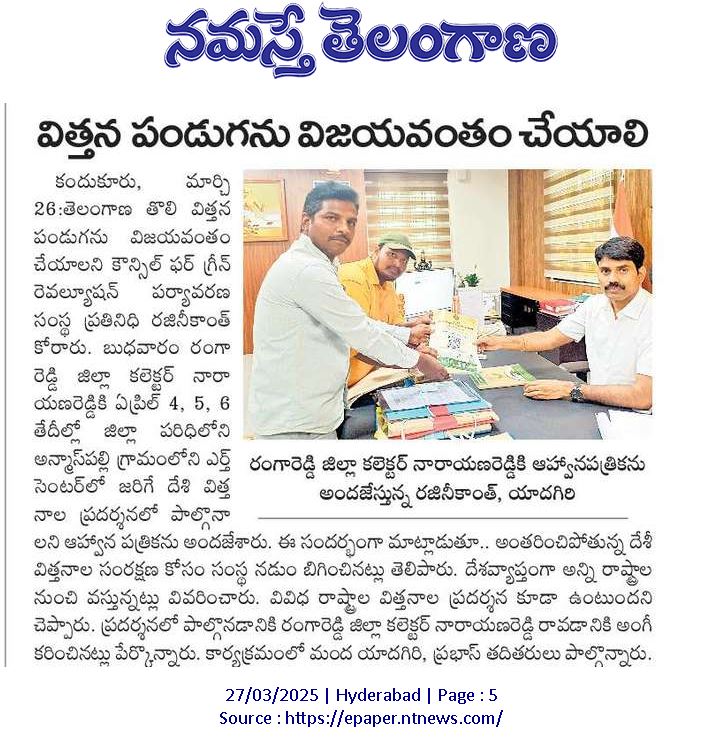 నమస్తే తెలంగాణ

విత్తన పండుగను విజయవంతం చేయాలి

కందుకూరు, మార్చి 26:తెలంగాణ తొలి విత్తన పండుగను విజయవంతం చేయాలని కౌన్సిల్ ఫర్ గ్రీన్ రెవల్యూషన్ పర్యావరణ సంస్థ ప్రతినిధి రజినీకాంత్ కోరారు. బుధవారం రంగారెడ్డి జిల్లా కలెక్టర్ నారాయణరెడ్డికి ఏప్రిల్ 4, 5, 6 తేదీల్లో జిల్లా పరిధిలోని అన్మాస్‌పల్లి గ్రామంలోని ఎర్త్ సెంటర్‌లో జరిగే దేశి విత్తనాల ప్రదర్శనలో పాల్గొనాలని ఆహ్వాన పత్రికను అందజేశారు. ఈ సందర్భంగా మాట్లాడుతూ.. అంతరించిపోతున్న దేశీ విత్తనాల సంరక్షణ కోసం సంస్థ నడుం బిగించినట్లు తెలిపారు. దేశవ్యాప్తంగా అన్ని రాష్ట్రాల నుంచి వస్తున్నట్లు వివరించారు. వివిధ రాష్ట్రాల విత్తనాల ప్రదర్శన కూడా ఉంటుందని చెప్పారు. ప్రదర్శనలో పాల్గొనడానికి రంగారెడ్డి జిల్లా కలెక్టర్ నారాయణరెడ్డి రావడానికి అంగీకరించినట్లు పేర్కొన్నారు. కార్యక్రమంలో మంద యాదగిరి, ప్రభాస్ తదితరులు పాల్గొన్నారు.

రంగారెడ్డి జిల్లా కలెక్టర్ నారాయణరెడ్డికి ఆహ్వానపత్రికను అందజేస్తున్న రజినీకాంత్, యాదగిరి

27/03/2025 | Hyderabad | Page : 5
Source : https://epaper.ntnews.com/